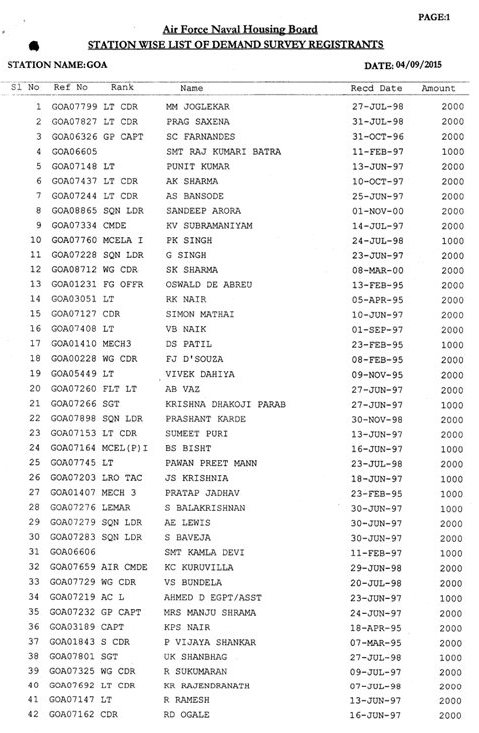 PAGE:1

Air Force Naval Housing Board

STATION WISE LIST OF DEMAND SURVEY REGISTRANTS

STATION NAME:GOA

DATE: 04/09/2015

| Sl No | Ref No | Rank | Name | Recd Date | Amount |
|---|---|---|---|---|---|
| 1 | GOA07799 | LT CDR | MM JOGLEKAR | 27-JUL-98 | 2000 |
| 2 | GOA07827 | LT CDR | PRAG SAXENA | 31-JUL-98 | 2000 |
| 3 | GOA06326 | GP CAPT | SC FARNANDES | 31-OCT-96 | 2000 |
| 4 | GOA06605 | | SMT RAJ KUMARI BATRA | 11-FEB-97 | 1000 |
| 5 | GOA07148 | LT | PUNIT KUMAR | 13-JUN-97 | 2000 |
| 6 | GOA07437 | LT CDR | AK SHARMA | 10-OCT-97 | 2000 |
| 7 | GOA07244 | LT CDR | AS BANSODE | 25-JUN-97 | 2000 |
| 8 | GOA08865 | SQN LDR | SANDEEP ARORA | 01-NOV-00 | 2000 |
| 9 | GOA07334 | CMDE | KV SUBRAMANIYAM | 14-JUL-97 | 2000 |
| 10 | GOA07760 | MCELA I | PK SINGH | 24-JUL-98 | 1000 |
| 11 | GOA07228 | SQN LDR | G SINGH | 23-JUN-97 | 2000 |
| 12 | GOA08712 | WG CDR | SK SHARMA | 08-MAR-00 | 2000 |
| 13 | GOA01231 | FG OFFR | OSWALD DE ABREU | 13-FEB-95 | 2000 |
| 14 | GOA03051 | LT | RK NAIR | 05-APR-95 | 2000 |
| 15 | GOA07127 | CDR | SIMON MATHAI | 10-JUN-97 | 2000 |
| 16 | GOA07408 | LT | VB NAIK | 01-SEP-97 | 2000 |
| 17 | GOA01410 | MECH3 | DS PATIL | 23-FEB-95 | 1000 |
| 18 | GOA00228 | WG CDR | FJ D'SOUZA | 08-FEB-95 | 2000 |
| 19 | GOA05449 | LT | VIVEK DAHIYA | 09-NOV-95 | 2000 |
| 20 | GOA07260 | FLT LT | AB VAZ | 27-JUN-97 | 2000 |
| 21 | GOA07266 | SGT | KRISHNA DHAKOJI PARAB | 27-JUN-97 | 1000 |
| 22 | GOA07898 | SQN LDR | PRASHANT KARDE | 30-NOV-98 | 2000 |
| 23 | GOA07153 | LT CDR | SUMEET PURI | 13-JUN-97 | 2000 |
| 24 | GOA07164 | MCEL(P)I | BS BISHT | 16-JUN-97 | 1000 |
| 25 | GOA07745 | LT | PAWAN PREET MANN | 23-JUL-98 | 2000 |
| 26 | GOA07203 | LRO TAC | JS KRISHNIA | 18-JUN-97 | 1000 |
| 27 | GOA01407 | MECH 3 | PRATAP JADHAV | 23-FEB-95 | 1000 |
| 28 | GOA07276 | LEMAR | S BALAKRISHNAN | 30-JUN-97 | 1000 |
| 29 | GOA07279 | SQN LDR | AE LEWIS | 30-JUN-97 | 2000 |
| 30 | GOA07283 | SQN LDR | S BAVEJA | 30-JUN-97 | 2000 |
| 31 | GOA06606 | | SMT KAMLA DEVI | 11-FEB-97 | 1000 |
| 32 | GOA07659 | AIR CMDE | KC KURUVILLA | 29-JUN-98 | 2000 |
| 33 | GOA07729 | WG CDR | VS BUNDELA | 20-JUL-98 | 2000 |
| 34 | GOA07219 | AC L | AHMED D EGPT/ASST | 23-JUN-97 | 1000 |
| 35 | GOA07232 | GP CAPT | MRS MANJU SHRAMA | 24-JUN-97 | 2000 |
| 36 | GOA03189 | CAPT | KPS NAIR | 18-APR-95 | 2000 |
| 37 | GOA01843 | S CDR | P VIJAYA SHANKAR | 07-MAR-95 | 2000 |
| 38 | GOA07801 | SGT | UK SHANBHAG | 27-JUL-98 | 1000 |
| 39 | GOA07325 | WG CDR | R SUKUMARAN | 09-JUL-97 | 2000 |
| 40 | GOA07692 | LT CDR | KR RAJENDRANATH | 07-JUL-98 | 2000 |
| 41 | GOA07147 | LT | R RAMESH | 13-JUN-97 | 2000 |
| 42 | GOA07162 | CDR | RD OGALE | 16-JUN-97 | 2000 |